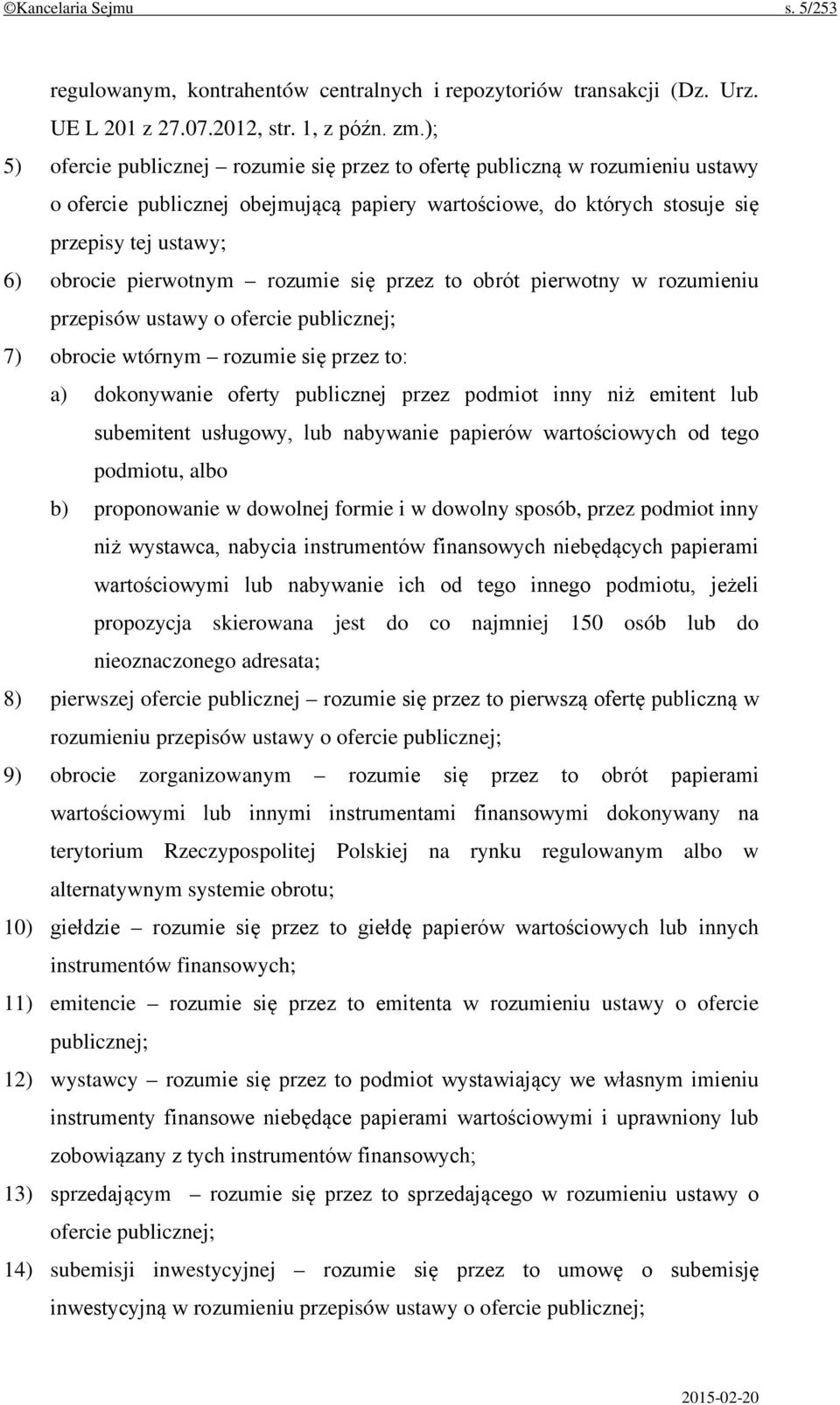 ©Kancelaria Sejmu s. 5/253

regulowanym, kontrahentów centralnych i repozytoriów transakcji (Dz. Urz. UE L 201 z 27.07.2012, str. 1, z późn. zm.);

5) ofercie publicznej – rozumie się przez to ofertę publiczną w rozumieniu ustawy o ofercie publicznej obejmującą papiery wartościowe, do których stosuje się przepisy tej ustawy;

6) obrocie pierwotnym – rozumie się przez to obrót pierwotny w rozumieniu przepisów ustawy o ofercie publicznej;

7) obrocie wtórnym – rozumie się przez to:

a) dokonywanie oferty publicznej przez podmiot inny niż emitent lub subemitent usługowy, lub nabywanie papierów wartościowych od tego podmiotu, albo

b) proponowanie w dowolnej formie i w dowolny sposób, przez podmiot inny niż wystawca, nabycia instrumentów finansowych niebędących papierami wartościowymi lub nabywanie ich od tego innego podmiotu, jeżeli propozycja skierowana jest do co najmniej 150 osób lub do nieoznaczonego adresata;

8) pierwszej ofercie publicznej – rozumie się przez to pierwszą ofertę publiczną w rozumieniu przepisów ustawy o ofercie publicznej;

9) obrocie zorganizowanym – rozumie się przez to obrót papierami wartościowymi lub innymi instrumentami finansowymi dokonywany na terytorium Rzeczypospolitej Polskiej na rynku regulowanym albo w alternatywnym systemie obrotu;

10) giełdzie – rozumie się przez to giełdę papierów wartościowych lub innych instrumentów finansowych;

11) emitencie – rozumie się przez to emitenta w rozumieniu ustawy o ofercie publicznej;

12) wystawcy – rozumie się przez to podmiot wystawiający we własnym imieniu instrumenty finansowe niebędące papierami wartościowymi i uprawniony lub zobowiązany z tych instrumentów finansowych;

13) sprzedającym – rozumie się przez to sprzedającego w rozumieniu ustawy o ofercie publicznej;

14) subemisji inwestycyjnej – rozumie się przez to umowę o subemisję inwestycyjną w rozumieniu przepisów ustawy o ofercie publicznej;

2015-02-20